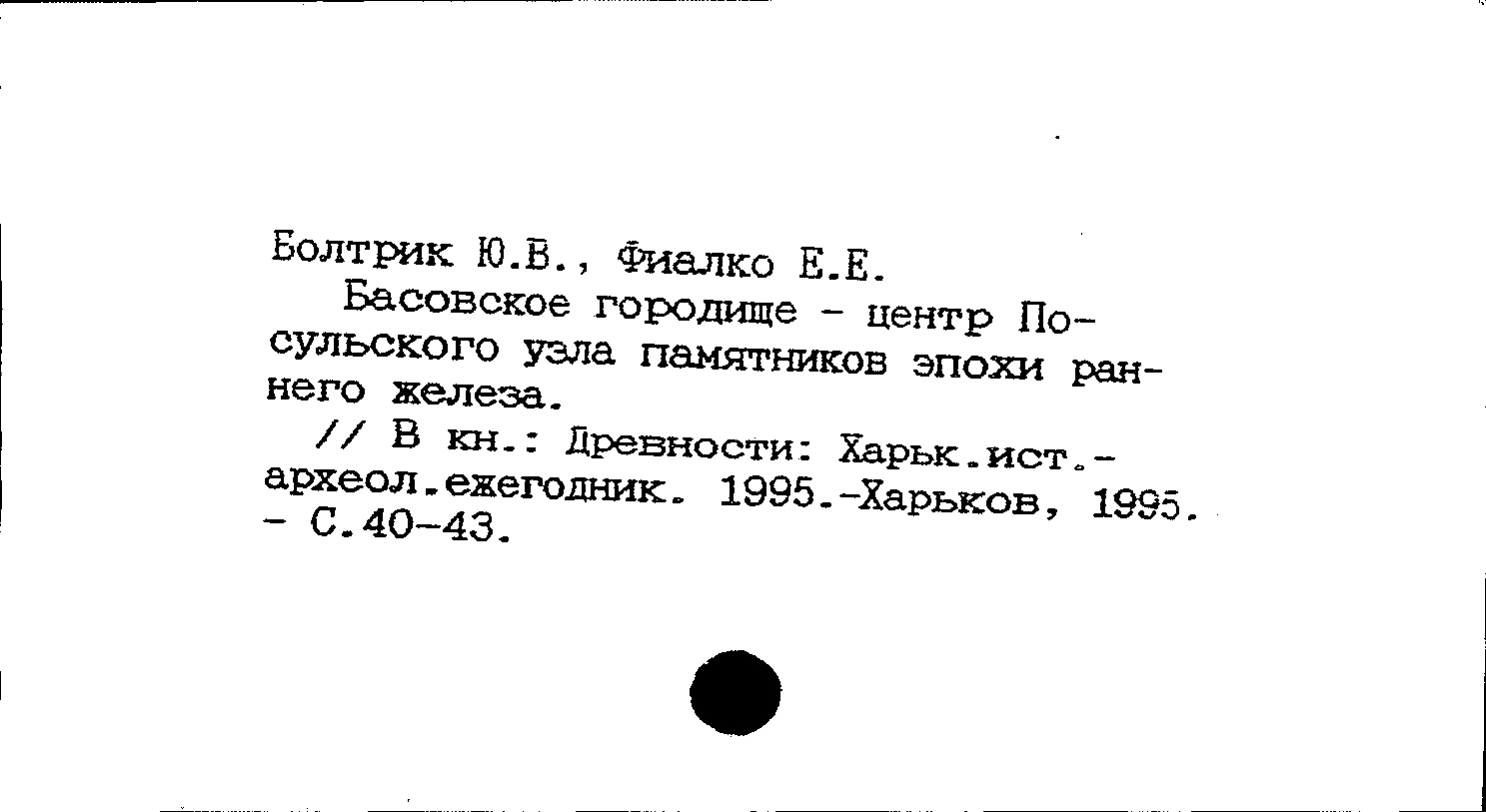 Болтрик Ю.В., Фиалко Е.Е.

Басовское городище - центр Посульского узла памятников эпохи раннего железа.

// В кн.: Древности: Харьк.ист.-археол.ежегодник. 1995.-Харьков, 1995. - С.40-43.